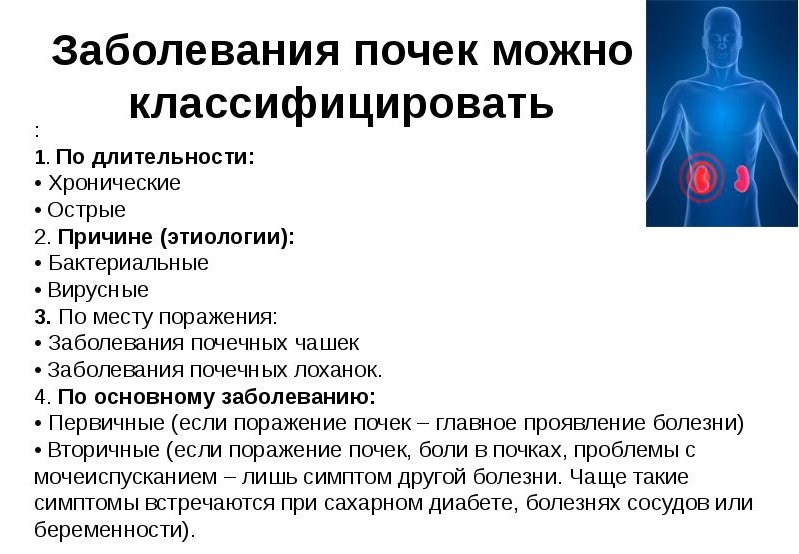 Заболевания почек можно классифицировать

:

1. По длительности:
• Хронические
• Острые
2. Причине (этиологии):
• Бактериальные
• Вирусные
3. По месту поражения:
• Заболевания почечных чашек
• Заболевания почечных лоханок.
4. По основному заболеванию:
• Первичные (если поражение почек – главное проявление болезни)
• Вторичные (если поражение почек, боли в почках, проблемы с мочеиспусканием – лишь симптом другой болезни. Чаще такие симптомы встречаются при сахарном диабете, болезнях сосудов или беременности).